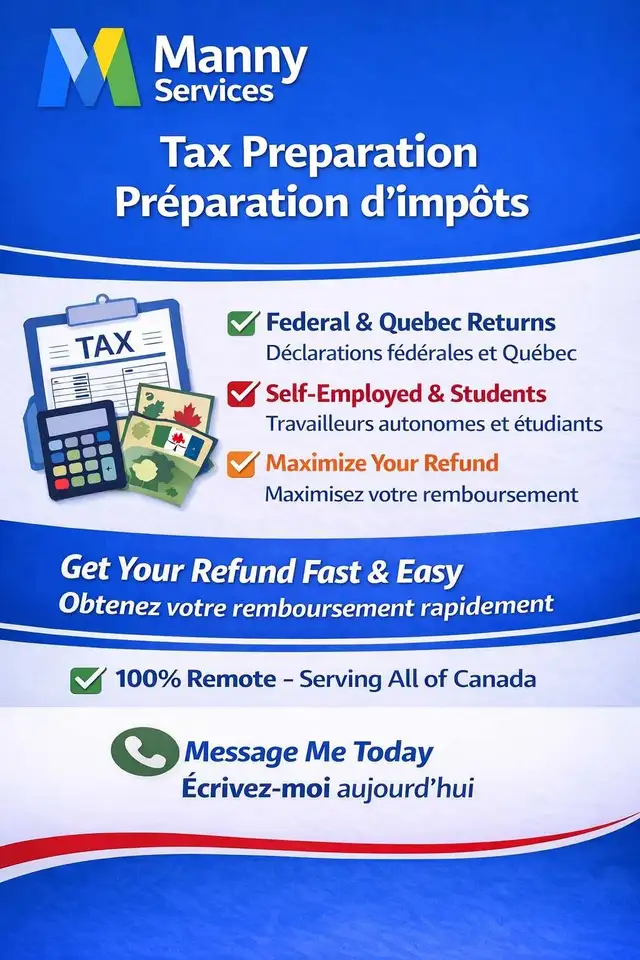 Manny Services

Tax Preparation
Préparation d'impôts

TAX

Federal & Quebec Returns
Déclarations fédérales et Québec

Self-Employed & Students
Travailleurs autonomes et étudiants

Maximize Your Refund
Maximisez votre remboursement

Get Your Refund Fast & Easy
Obtenez votre remboursement rapidement

100% Remote – Serving All of Canada

Message Me Today
Écrivez-moi aujourd'hui